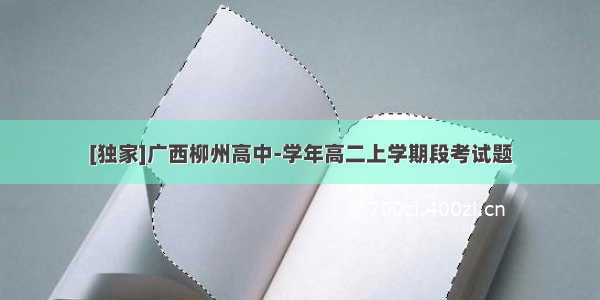 [独家]广西柳州高中-学年高二上学期段考试题

©700zi.400zi.cn